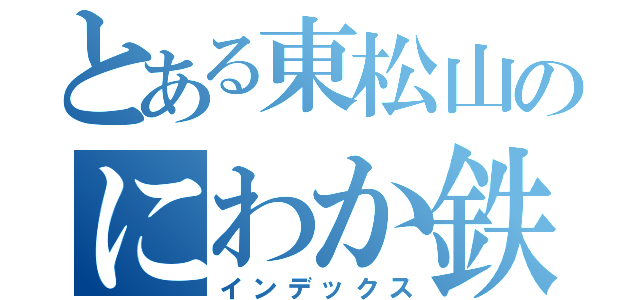 とある東松山の
にわか鉄
インデックス